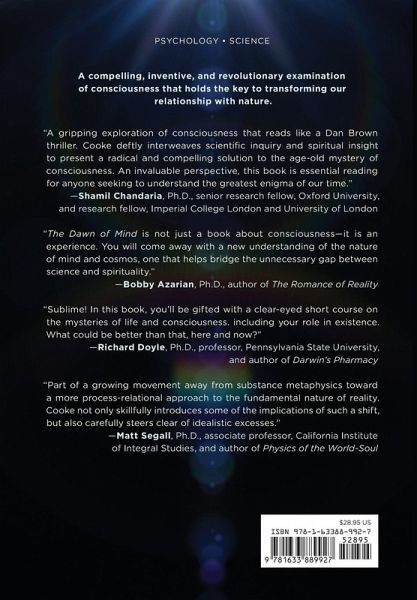 PSYCHOLOGY • SCIENCE

A compelling, inventive, and revolutionary examination of consciousness that holds the key to transforming our relationship with nature.

"A gripping exploration of consciousness that reads like a Dan Brown thriller. Cooke deftly interweaves scientific inquiry and spiritual insight to present a radical and compelling solution to the age-old mystery of consciousness. An invaluable perspective, this book is essential reading for anyone seeking to understand the greatest enigma of our time."
—Shamil Chandaria, Ph.D., senior research fellow, Oxford University, and research fellow, Imperial College London and University of London

"The Dawn of Mind is not just a book about consciousness—it is an experience. You will come away with a new understanding of the nature of mind and cosmos, one that helps bridge the unnecessary gap between science and spirituality."
—Bobby Azarian, Ph.D., author of The Romance of Reality

"Sublime! In this book, you'll be gifted with a clear-eyed short course on the mysteries of life and consciousness. including your role in existence. What could be better than that, here and now?"
—Richard Doyle, Ph.D., professor, Pennsylvania State University, and author of Darwin's Pharmacy

"Part of a growing movement away from substance metaphysics toward a more process-relational approach to the fundamental nature of reality. Cooke not only skillfully introduces some of the implications of such a shift, but also carefully steers clear of idealistic excesses."
—Matt Segall, Ph.D., associate professor, California Institute of Integral Studies, and author of Physics of the World-Soul

$28.95 US
ISBN 978-1-63388-992-7
52895
9 781633 889927